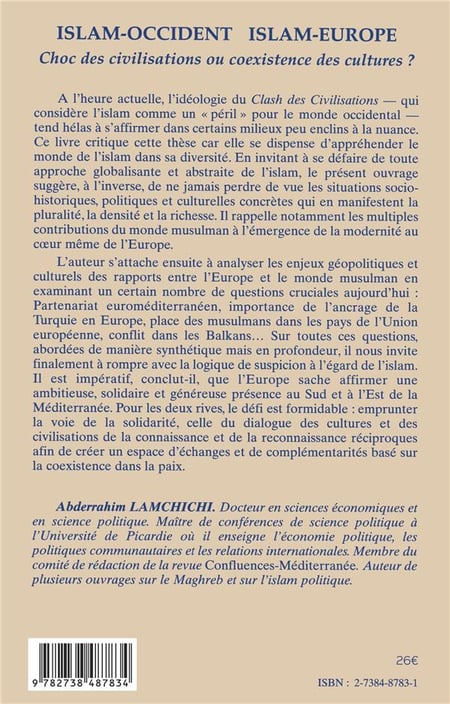 ISLAM-OCCIDENT ISLAM-EUROPE

Choc des civilisations ou coexistence des cultures ?

A l'heure actuelle, l'idéologie du Clash des Civilisations — qui considère l'islam comme un « péril » pour le monde occidental — tend hélas à s'affirmer dans certains milieux peu enclins à la nuance. Ce livre critique cette thèse car elle se dispense d'appréhender le monde de l'islam dans sa diversité. En invitant à se défaire de toute approche globalisante et abstraite de l'islam, le présent ouvrage suggère, à l'inverse, de ne jamais perdre de vue les situations socio-historiques, politiques et culturelles concrètes qui en manifestent la pluralité, la densité et la richesse. Il rappelle notamment les multiples contributions du monde musulman à l'émergence de la modernité au cœur même de l'Europe.

L'auteur s'attache ensuite à analyser les enjeux géopolitiques et culturels des rapports entre l'Europe et le monde musulman en examinant un certain nombre de questions cruciales aujourd'hui : Partenariat euroméditerranéen, importance de l'ancrage de la Turquie en Europe, place des musulmans dans les pays de l'Union européenne, conflit dans les Balkans… Sur toutes ces questions, abordées de manière synthétique mais en profondeur, il nous invite finalement à rompre avec la logique de suspicion à l'égard de l'islam. Il est impératif, conclut-il, que l'Europe sache affirmer une ambitieuse, solidaire et généreuse présence au Sud et à l'Est de la Méditerranée. Pour les deux rives, le défi est formidable : emprunter la voie de la solidarité, celle du dialogue des cultures et des civilisations de la connaissance et de la reconnaissance réciproques afin de créer un espace d'échanges et de complémentarités basé sur la coexistence dans la paix.

Abderrahim LAMCHICHI. Docteur en sciences économiques et en science politique. Maître de conférences de science politique à l'Université de Picardie où il enseigne l'économie politique, les politiques communautaires et les relations internationales. Membre du comité de rédaction de la revue Confluences-Méditerranée. Auteur de plusieurs ouvrages sur le Maghreb et sur l'islam politique.

9 782738 487834

26€

ISBN : 2-7384-8783-1